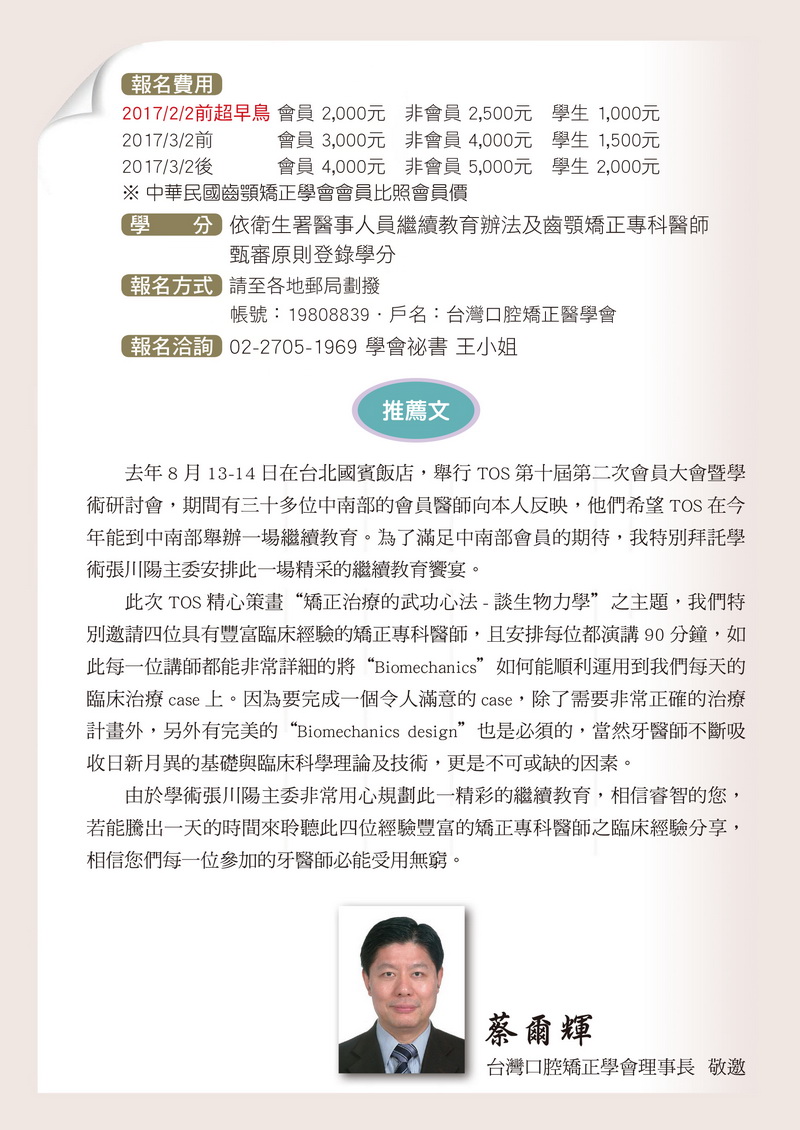 報名費用
2017/2/2前超早鳥 會員 2,000元 非會員 2,500元 學生 1,000元
2017/3/2前 會員 3,000元 非會員 4,000元 學生 1,500元
2017/3/2後 會員 4,000元 非會員 5,000元 學生 2,000元
※ 中華民國齒顎矯正學會會員比照會員價

學 分 依衛生署醫事人員繼續教育辦法及齒顎矯正專科醫師甄審原則登錄學分

報名方式 請至各地郵局劃撥
帳號：19808839．戶名：台灣口腔矯正醫學會

報名洽詢 02-2705-1969 學會祕書 王小姐

推薦文

去年 8 月 13-14 日在台北國賓飯店，舉行 TOS 第十屆第二次會員大會暨學術研討會，期間有三十多位中南部的會員醫師向本人反映，他們希望 TOS 在今年能到中南部舉辦一場繼續教育。為了滿足中南部會員的期待，我特別拜託學術張川陽主委安排此一場精采的繼續教育饗宴。

此次 TOS 精心策畫“矯正治療的武功心法 - 談生物力學”之主題，我們特別邀請四位具有豐富臨床經驗的矯正專科醫師，且安排每位都演講 90 分鐘，如此每一位講師都能非常詳細的將“Biomechanics”如何能順利運用到我們每天的臨床治療 case 上。因為要完成一個令人滿意的 case，除了需要非常正確的治療計畫外，另外有完美的“Biomechanics design”也是必須的，當然牙醫師不斷吸收日新月異的基礎與臨床科學理論及技術，更是不可或缺的因素。

由於學術張川陽主委非常用心規劃此一精彩的繼續教育，相信睿智的您，若能騰出一天的時間來聆聽此四位經驗豐富的矯正專科醫師之臨床經驗分享，相信您們每一位參加的牙醫師必能受用無窮。

蔡爾輝
台灣口腔矯正學會理事長 敬邀